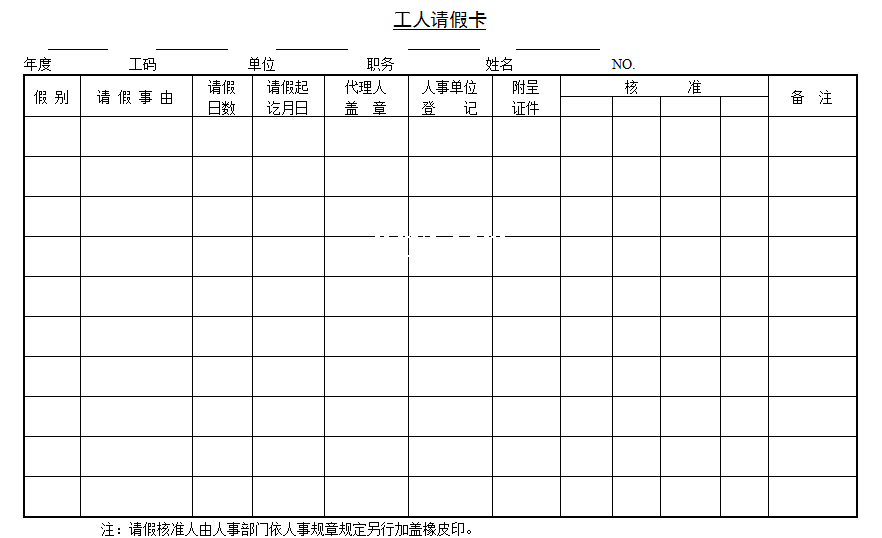 工人请假卡

年度 工码 单位 职务 姓名 NO.

| 假别 | 请假事由 | 请假日数 | 请假起讫月日 | 代理人盖章 | 人事单位登记 | 附呈证件 | 核准 | | | | 备注 |
|---|---|---|---|---|---|---|---|---|---|---|---|
| | | | | | | | | | | | |
| | | | | | | | | | | | |
| | | | | | | | | | | | |
| | | | | | | | | | | | |
| | | | | | | | | | | | |
| | | | | | | | | | | | |
| | | | | | | | | | | | |
| | | | | | | | | | | | |
| | | | | | | | | | | | |
| | | | | | | | | | | | |

注：请假核准人由人事部门依人事规章规定另行加盖橡皮印。